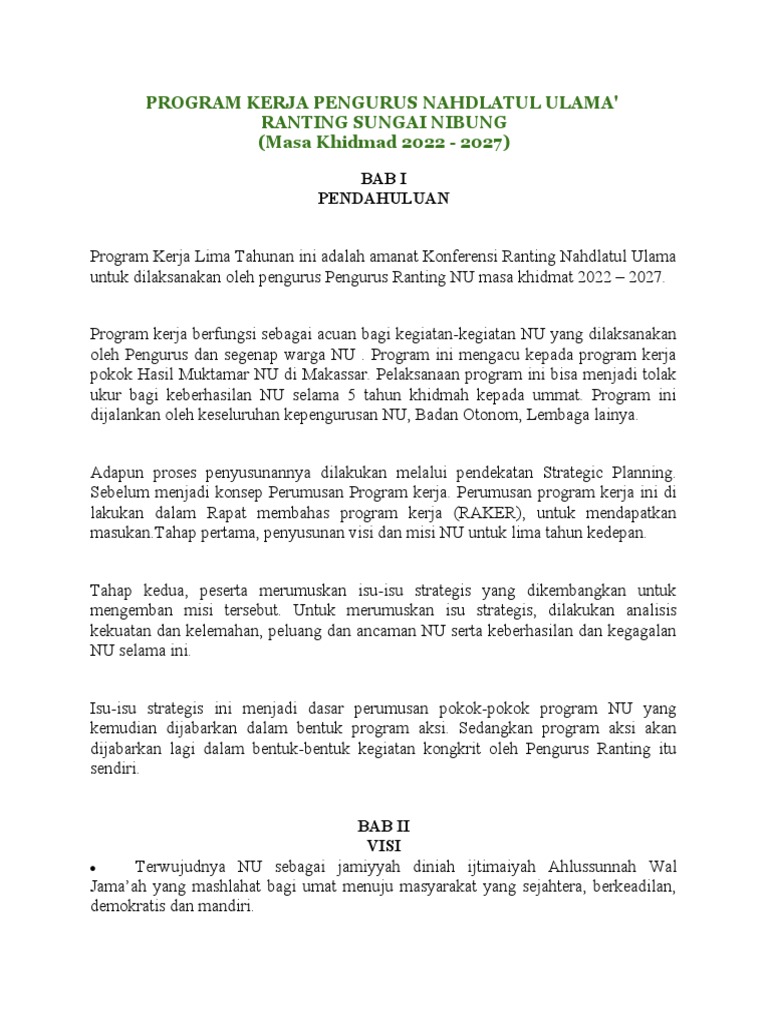 PROGRAM KERJA PENGURUS NAHDLATUL ULAMA'
RANTING SUNGAI NIBUNG
(Masa Khidmad 2022 - 2027)

BAB I
PENDAHULUAN

Program Kerja Lima Tahunan ini adalah amanat Konferensi Ranting Nahdlatul Ulama untuk dilaksanakan oleh pengurus Pengurus Ranting NU masa khidmat 2022 – 2027.

Program kerja berfungsi sebagai acuan bagi kegiatan-kegiatan NU yang dilaksanakan oleh Pengurus dan segenap warga NU . Program ini mengacu kepada program kerja pokok Hasil Muktamar NU di Makassar. Pelaksanaan program ini bisa menjadi tolak ukur bagi keberhasilan NU selama 5 tahun khidmah kepada ummat. Program ini dijalankan oleh keseluruhan kepengurusan NU, Badan Otonom, Lembaga lainya.

Adapun proses penyusunannya dilakukan melalui pendekatan Strategic Planning. Sebelum menjadi konsep Perumusan Program kerja. Perumusan program kerja ini di lakukan dalam Rapat membahas program kerja (RAKER), untuk mendapatkan masukan.Tahap pertama, penyusunan visi dan misi NU untuk lima tahun kedepan.

Tahap kedua, peserta merumuskan isu-isu strategis yang dikembangkan untuk mengemban misi tersebut. Untuk merumuskan isu strategis, dilakukan analisis kekuatan dan kelemahan, peluang dan ancaman NU serta keberhasilan dan kegagalan NU selama ini.

Isu-isu strategis ini menjadi dasar perumusan pokok-pokok program NU yang kemudian dijabarkan dalam bentuk program aksi. Sedangkan program aksi akan dijabarkan lagi dalam bentuk-bentuk kegiatan kongkrit oleh Pengurus Ranting itu sendiri.

BAB II
VISI

• Terwujudnya NU sebagai jamiyyah diniah ijtimaiyah Ahlussunnah Wal Jama'ah yang mashlahat bagi umat menuju masyarakat yang sejahtera, berkeadilan, demokratis dan mandiri.